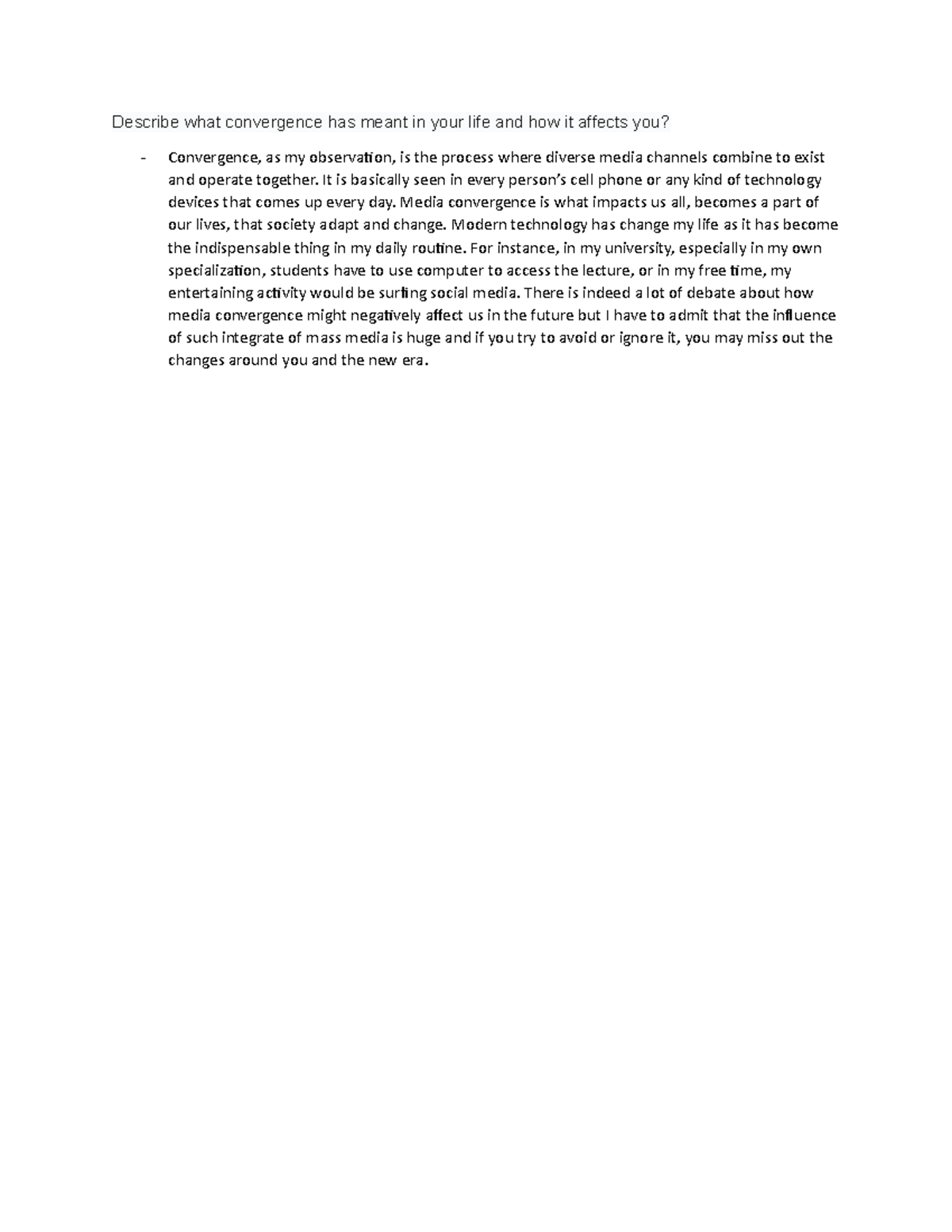 Describe what convergence has meant in your life and how it affects you?

- Convergence, as my observation, is the process where diverse media channels combine to exist and operate together. It is basically seen in every person's cell phone or any kind of technology devices that comes up every day. Media convergence is what impacts us all, becomes a part of our lives, that society adapt and change. Modern technology has change my life as it has become the indispensable thing in my daily routine. For instance, in my university, especially in my own specialization, students have to use computer to access the lecture, or in my free time, my entertaining activity would be surfing social media. There is indeed a lot of debate about how media convergence might negatively affect us in the future but I have to admit that the influence of such integrate of mass media is huge and if you try to avoid or ignore it, you may miss out the changes around you and the new era.